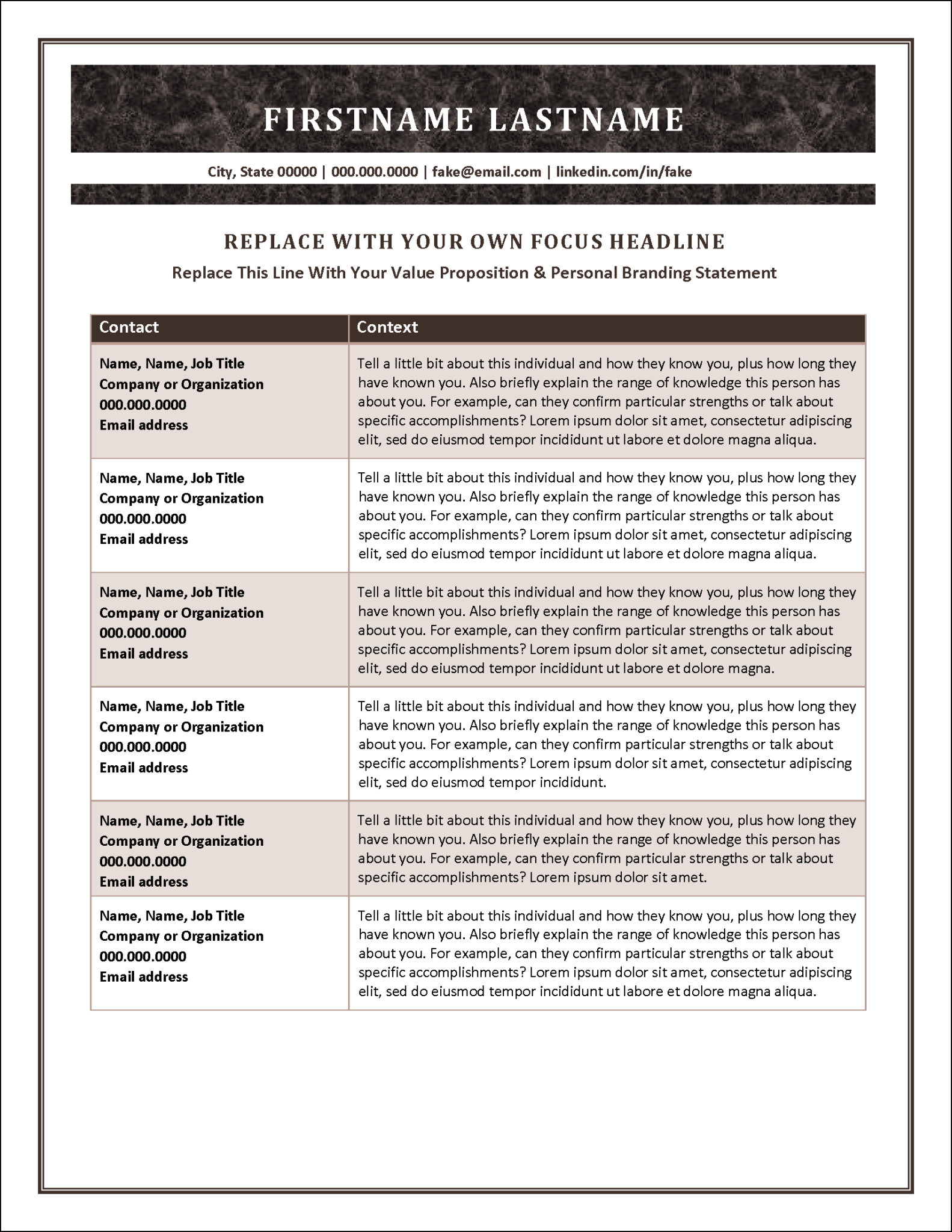 FIRSTNAME LASTNAME

City, State 00000 | 000.000.0000 | fake@email.com | linkedin.com/in/fake

REPLACE WITH YOUR OWN FOCUS HEADLINE

Replace This Line With Your Value Proposition & Personal Branding Statement

| Contact | Context |
|---|---|
| Name, Name, Job Title Company or Organization 000.000.0000 Email address | Tell a little bit about this individual and how they know you, plus how long they have known you. Also briefly explain the range of knowledge this person has about you. For example, can they confirm particular strengths or talk about specific accomplishments? Lorem ipsum dolor sit amet, consectetur adipiscing elit, sed do eiusmod tempor incididunt ut labore et dolore magna aliqua. |
| Name, Name, Job Title Company or Organization 000.000.0000 Email address | Tell a little bit about this individual and how they know you, plus how long they have known you. Also briefly explain the range of knowledge this person has about you. For example, can they confirm particular strengths or talk about specific accomplishments? Lorem ipsum dolor sit amet, consectetur adipiscing elit, sed do eiusmod tempor incididunt ut labore et dolore magna aliqua. |
| Name, Name, Job Title Company or Organization 000.000.0000 Email address | Tell a little bit about this individual and how they know you, plus how long they have known you. Also briefly explain the range of knowledge this person has about you. For example, can they confirm particular strengths or talk about specific accomplishments? Lorem ipsum dolor sit amet, consectetur adipiscing elit, sed do eiusmod tempor incididunt ut labore et dolore magna. |
| Name, Name, Job Title Company or Organization 000.000.0000 Email address | Tell a little bit about this individual and how they know you, plus how long they have known you. Also briefly explain the range of knowledge this person has about you. For example, can they confirm particular strengths or talk about specific accomplishments? Lorem ipsum dolor sit amet, consectetur adipiscing elit, sed do eiusmod tempor incididunt. |
| Name, Name, Job Title Company or Organization 000.000.0000 Email address | Tell a little bit about this individual and how they know you, plus how long they have known you. Also briefly explain the range of knowledge this person has about you. For example, can they confirm particular strengths or talk about specific accomplishments? Lorem ipsum dolor sit amet. |
| Name, Name, Job Title Company or Organization 000.000.0000 Email address | Tell a little bit about this individual and how they know you, plus how long they have known you. Also briefly explain the range of knowledge this person has about you. For example, can they confirm particular strengths or talk about specific accomplishments? Lorem ipsum dolor sit amet, consectetur adipiscing elit, sed do eiusmod tempor incididunt ut labore et dolore magna aliqua. |